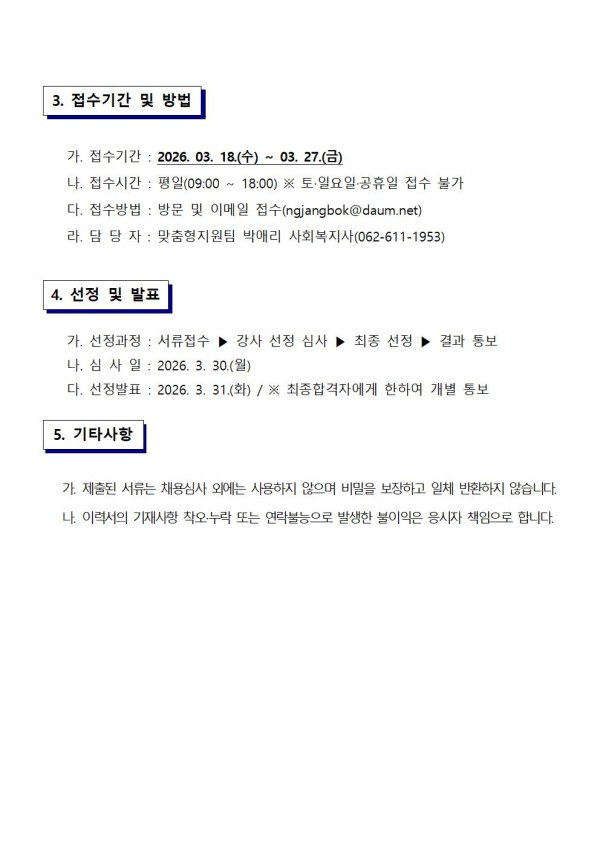 3. 접수기간 및 방법

가. 접수기간 : 2026. 03. 18.(수) ~ 03. 27.(금)
나. 접수시간 : 평일(09:00 ~ 18:00) ※ 토·일요일·공휴일 접수 불가
다. 접수방법 : 방문 및 이메일 접수(ngjangbok@daum.net)
라. 담 당 자 : 맞춤형지원팀 박애리 사회복지사(062-611-1953)

4. 선정 및 발표

가. 선정과정 : 서류접수 ▶ 강사 선정 심사 ▶ 최종 선정 ▶ 결과 통보
나. 심 사 일 : 2026. 3. 30.(월)
다. 선정발표 : 2026. 3. 31.(화) / ※ 최종합격자에게 한하여 개별 통보

5. 기타사항

가. 제출된 서류는 채용심사 외에는 사용하지 않으며 비밀을 보장하고 일체 반환하지 않습니다.
나. 이력서의 기재사항 착오·누락 또는 연락불능으로 발생한 불이익은 응시자 책임으로 합니다.